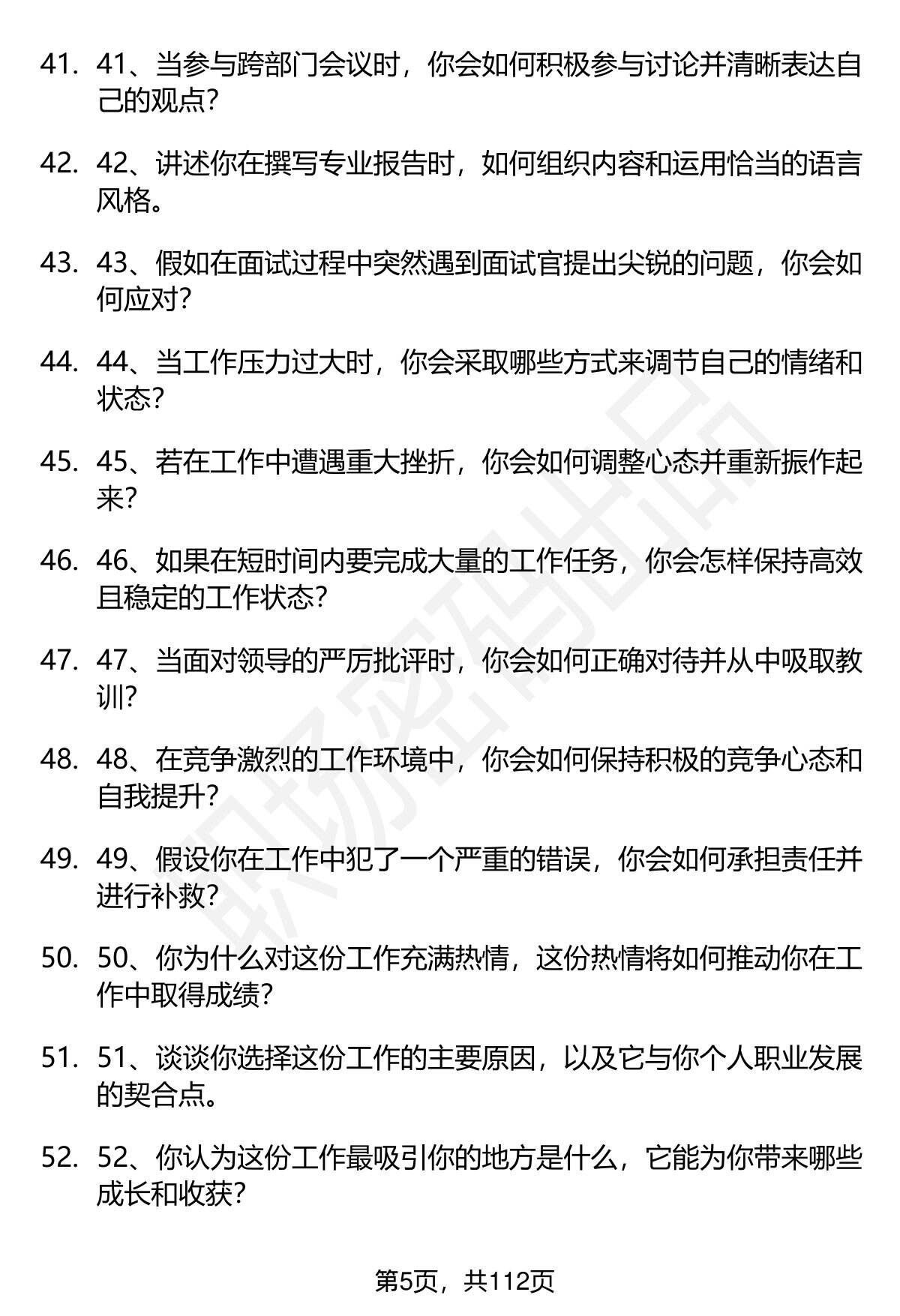 41. 41、当参与跨部门会议时，你会如何积极参与讨论并清晰表达自己的观点？

42. 42、讲述你在撰写专业报告时，如何组织内容和运用恰当的语言风格。

43. 43、假如在面试过程中突然遇到面试官提出尖锐的问题，你会如何应对？

44. 44、当工作压力过大时，你会采取哪些方式来调节自己的情绪和状态？

45. 45、若在工作中遭遇重大挫折，你会如何调整心态并重新振作起来？

46. 46、如果在短时间内要完成大量的工作任务，你会怎样保持高效且稳定的工作状态？

47. 47、当面对领导的严厉批评时，你会如何正确对待并从中吸取教训？

48. 48、在竞争激烈的工作环境中，你会如何保持积极的竞争心态和自我提升？

49. 49、假设你在工作中犯了一个严重的错误，你会如何承担责任并进行补救？

50. 50、你为什么对这份工作充满热情，这份热情将如何推动你在工作中取得成绩？

51. 51、谈谈你选择这份工作的主要原因，以及它与你个人职业发展的契合点。

52. 52、你认为这份工作最吸引你的地方是什么，它能为你带来哪些成长和收获？

职场密码出品

第5页，共112页